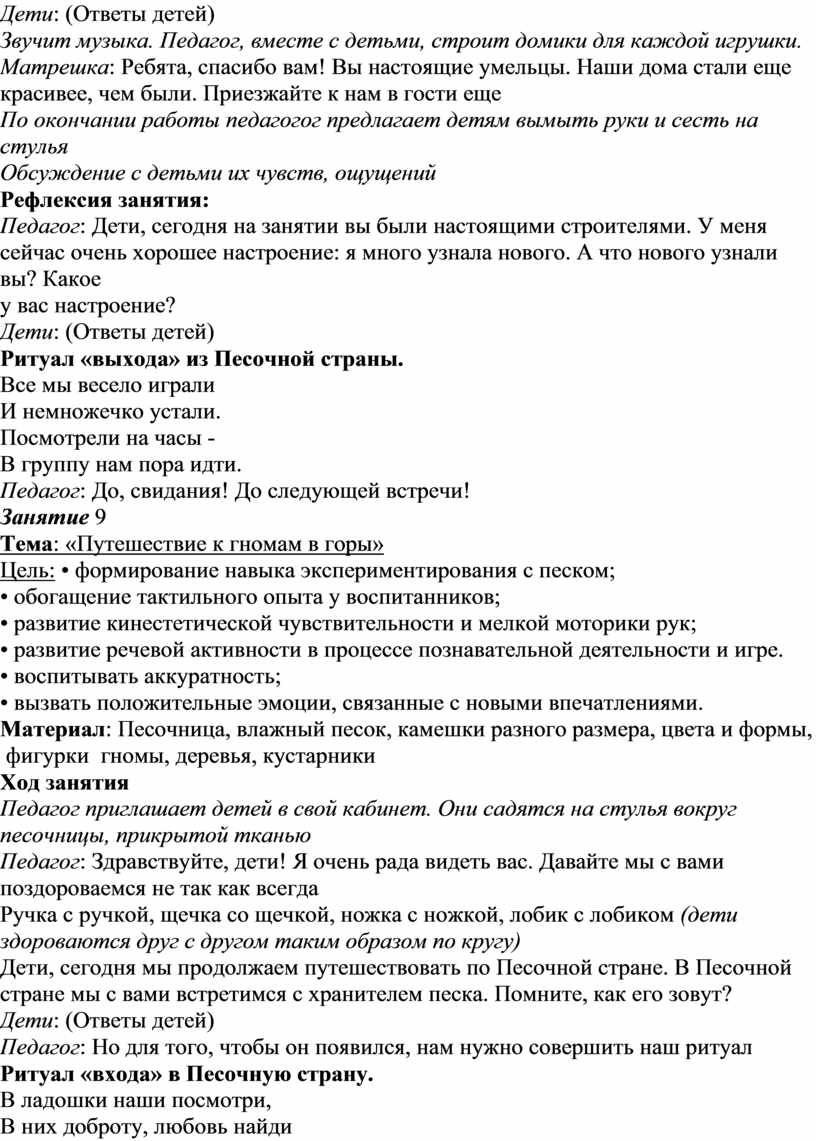 Дети: (Ответы детей)
Звучит музыка. Педагог, вместе с детьми, строит домики для каждой игрушки.
Матрешка: Ребята, спасибо вам! Вы настоящие умельцы. Наши дома стали еще красивее, чем были. Приезжайте к нам в гости еще
По окончании работы педагогог предлагает детям вымыть руки и сесть на стулья
Обсуждение с детьми их чувств, ощущений
Рефлексия занятия:
Педагог: Дети, сегодня на занятии вы были настоящими строителями. У меня сейчас очень хорошее настроение: я много узнала нового. А что нового узнали вы? Какое
у вас настроение?
Дети: (Ответы детей)
Ритуал «выхода» из Песочной страны.
Все мы весело играли
И немножечко устали.
Посмотрели на часы -
В группу нам пора идти.
Педагог: До, свидания! До следующей встречи!
Занятие 9
Тема: «Путешествие к гномам в горы»
Цель: • формирование навыка экспериментирования с песком;
• обогащение тактильного опыта у воспитанников;
• развитие кинестетической чувствительности и мелкой моторики рук;
• развитие речевой активности в процессе познавательной деятельности и игре.
• воспитывать аккуратность;
• вызвать положительные эмоции, связанные с новыми впечатлениями.
Материал: Песочница, влажный песок, камешки разного размера, цвета и формы, фигурки гномы, деревья, кустарники
Ход занятия
Педагог приглашает детей в свой кабинет. Они садятся на стулья вокруг песочницы, прикрытой тканью
Педагог: Здравствуйте, дети! Я очень рада видеть вас. Давайте мы с вами поздороваемся не так как всегда
Ручка с ручкой, щечка со щечкой, ножка с ножкой, лобик с лобиком (дети здороваются друг с другом таким образом по кругу)
Дети, сегодня мы продолжаем путешествовать по Песочной стране. В Песочной стране мы с вами встретимся с хранителем песка. Помните, как его зовут?
Дети: (Ответы детей)
Педагог: Но для того, чтобы он появился, нам нужно совершить наш ритуал
Ритуал «входа» в Песочную страну.
В ладошки наши посмотри,
В них доброту, любовь найди